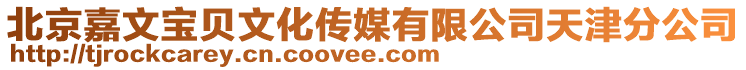 北京嘉文宝贝文化传媒有限公司天津分公司
http://tjrockcarey.cn.coovee.com